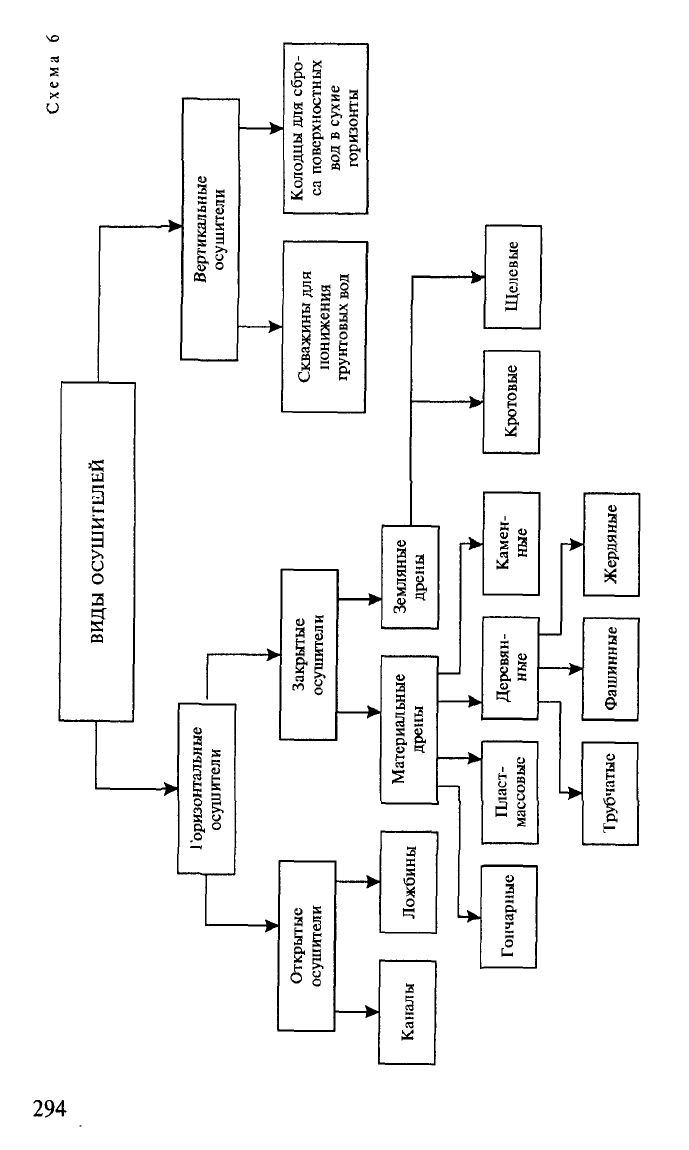 Схема 6

ВИДЫ ОСУШИТЕЛЕЙ

Горизонтальные осушители

Вертикальные осушители

Открытые осушители

Закрытые осушители

Скважины для понижения грунтовых вод

Колодцы для сброса поверхностных вод в сухие горизонты

Каналы

Ложбины

Материальные дрены

Земляные дрены

Гончарные

Пластмассовые

Деревянные

Каменные

Кротовые

Щелевые

Трубчатые

Фашинные

Жердяные

294